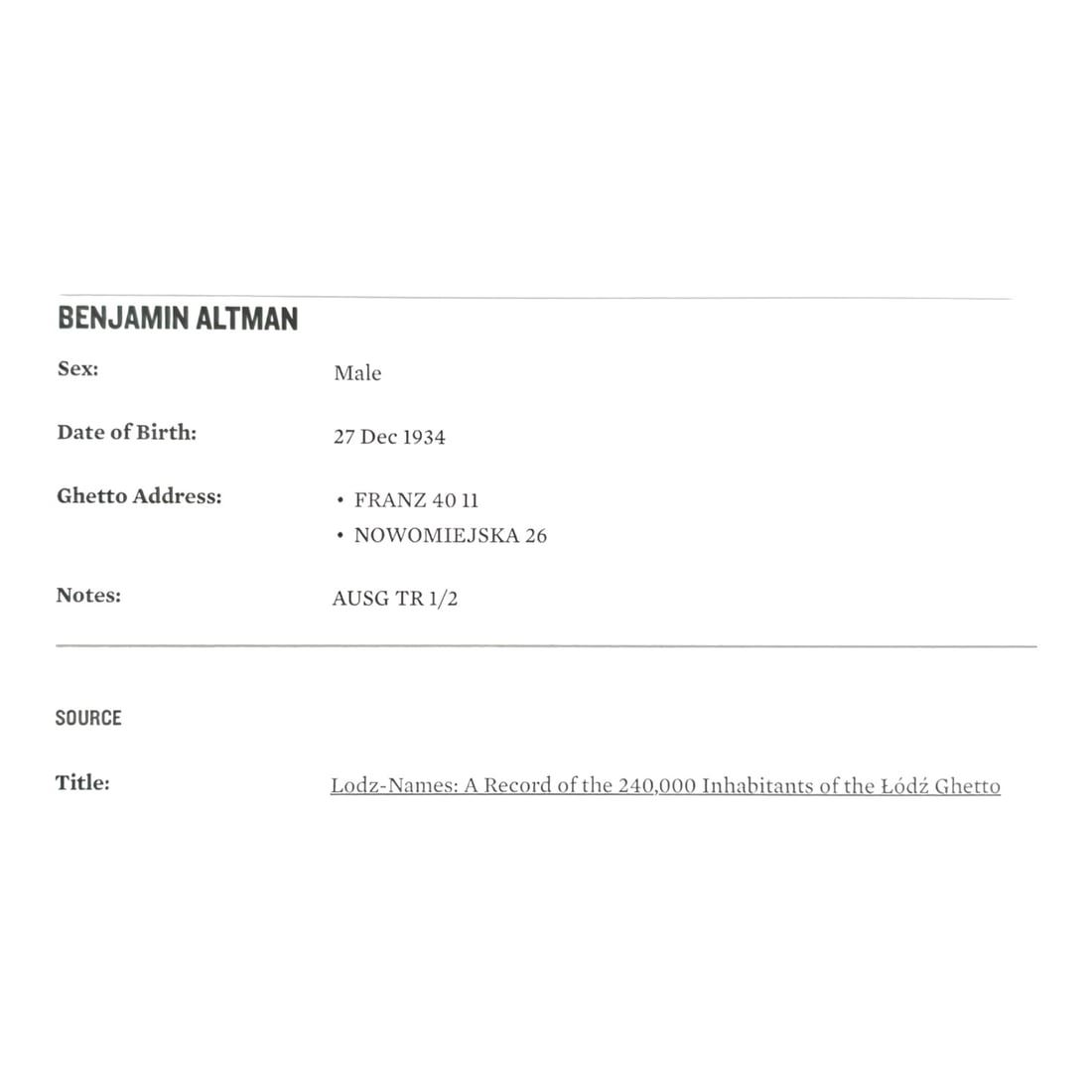 BENJAMIN ALTMAN

Sex: Male

Date of Birth: 27 Dec 1934

Ghetto Address:
• FRANZ 40 11
• NOWOMIEJSKA 26

Notes: AUSG TR 1/2

SOURCE

Title: Lodz-Names: A Record of the 240,000 Inhabitants of the Łódź Ghetto